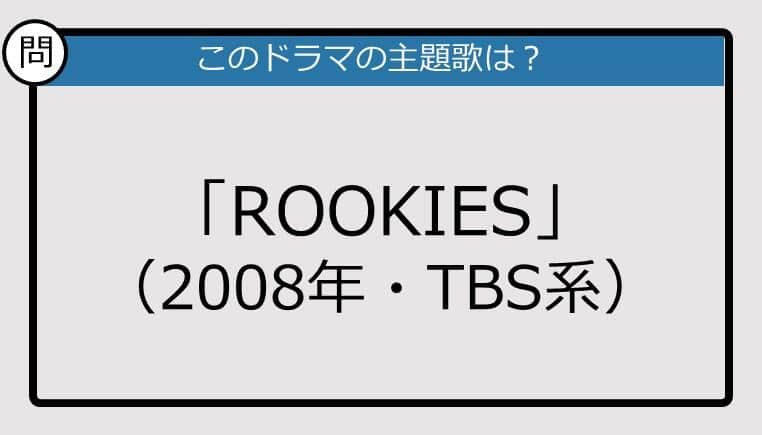 問

このドラマの主題歌は？

「ROOKIES」
（2008年・TBS系）